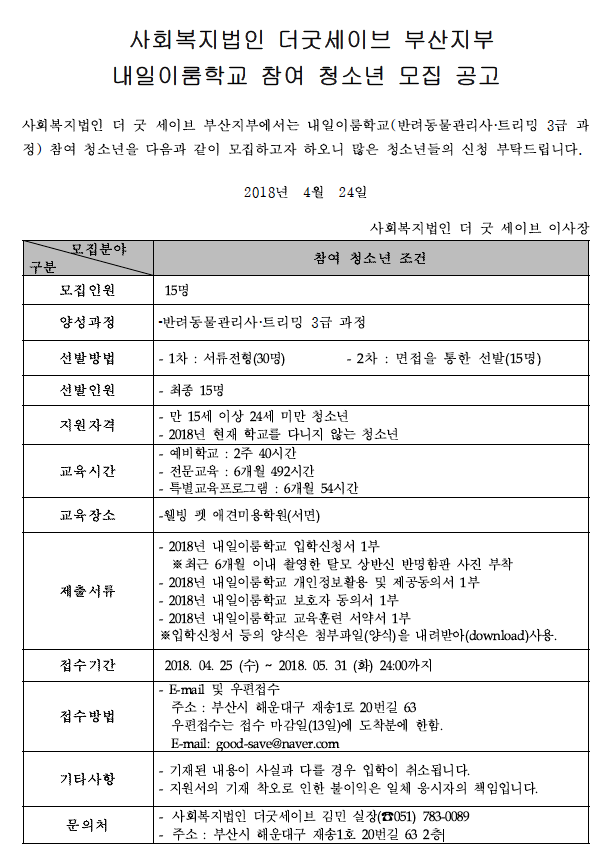 사회복지법인 더굿세이브 부산지부
내일이룸학교 참여 청소년 모집 공고

사회복지법인 더 굿 세이브 부산지부에서는 내일이룸학교(반려동물관리사·트리밍 3급 과정) 참여 청소년을 다음과 같이 모집하고자 하오니 많은 청소년들의 신청 부탁드립니다.

2018년 4월 24일

사회복지법인 더 굿 세이브 이사장

| 모집분야 구분 | 참여 청소년 조건 |
|---|---|
| 모집인원 | 15명 |
| 양성과정 | -반려동물관리사·트리밍 3급 과정 |
| 선발방법 | - 1차 : 서류전형(30명) - 2차 : 면접을 통한 선발(15명) |
| 선발인원 | - 최종 15명 |
| 지원자격 | - 만 15세 이상 24세 미만 청소년 - 2018년 현재 학교를 다니지 않는 청소년 |
| 교육시간 | - 예비학교 : 2주 40시간 - 전문교육 : 6개월 492시간 - 특별교육프로그램 : 6개월 54시간 |
| 교육장소 | -웰빙 펫 애견미용학원(서면) |
| 제출서류 | - 2018년 내일이룸학교 입학신청서 1부 ※최근 6개월 이내 촬영한 탈모 상반신 반명함판 사진 부착 - 2018년 내일이룸학교 개인정보활용 및 제공동의서 1부 - 2018년 내일이룸학교 보호자 동의서 1부 - 2018년 내일이룸학교 교육훈련 서약서 1부 ※입학신청서 등의 양식은 첨부파일(양식)을 내려받아(download)사용. |
| 접수기간 | 2018. 04. 25 (수) ~ 2018. 05. 31 (화) 24:00까지 |
| 접수방법 | - E-mail 및 우편접수 주소 : 부산시 해운대구 재송1로 20번길 63 우편접수는 접수 마감일(13일)에 도착분에 한함. E-mail: good-save@naver.com |
| 기타사항 | - 기재된 내용이 사실과 다를 경우 입학이 취소됩니다. - 지원서의 기재 착오로 인한 불이익은 일체 응시자의 책임입니다. |
| 문의처 | - 사회복지법인 더굿세이브 김민 실장(☎051) 783-0089 - 주소 : 부산시 해운대구 재송1호 20번길 63 2층 |